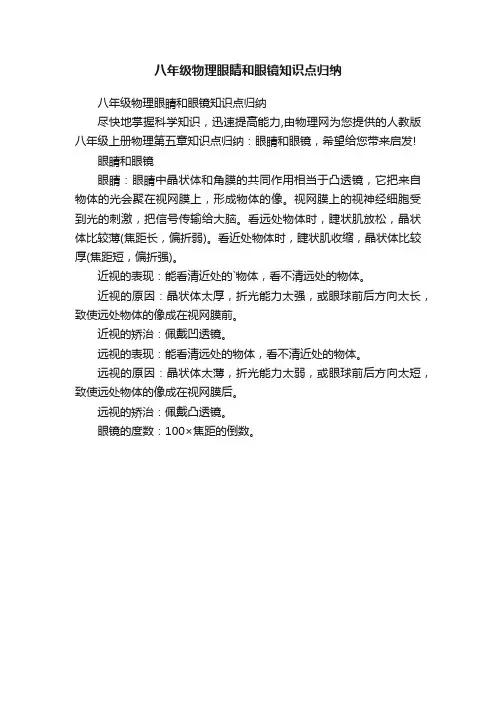 八年级物理眼睛和眼镜知识点归纳

八年级物理眼睛和眼镜知识点归纳

尽快地掌握科学知识，迅速提高能力,由物理网为您提供的人教版八年级上册物理第五章知识点归纳：眼睛和眼镜，希望给您带来启发!

眼睛和眼镜

眼睛：眼睛中晶状体和角膜的共同作用相当于凸透镜，它把来自物体的光会聚在视网膜上，形成物体的像。视网膜上的视神经细胞受到光的刺激，把信号传输给大脑。看远处物体时，睫状肌放松，晶状体比较薄(焦距长，偏折弱)。看近处物体时，睫状肌收缩，晶状体比较厚(焦距短，偏折强)。

近视的表现：能看清近处的`物体，看不清远处的物体。

近视的原因：晶状体太厚，折光能力太强，或眼球前后方向太长，致使远处物体的像成在视网膜前。

近视的矫治：佩戴凹透镜。

远视的表现：能看清远处的物体，看不清近处的物体。

远视的原因：晶状体太薄，折光能力太弱，或眼球前后方向太短，致使远处物体的像成在视网膜后。

远视的矫治：佩戴凸透镜。

眼镜的度数：100×焦距的倒数。